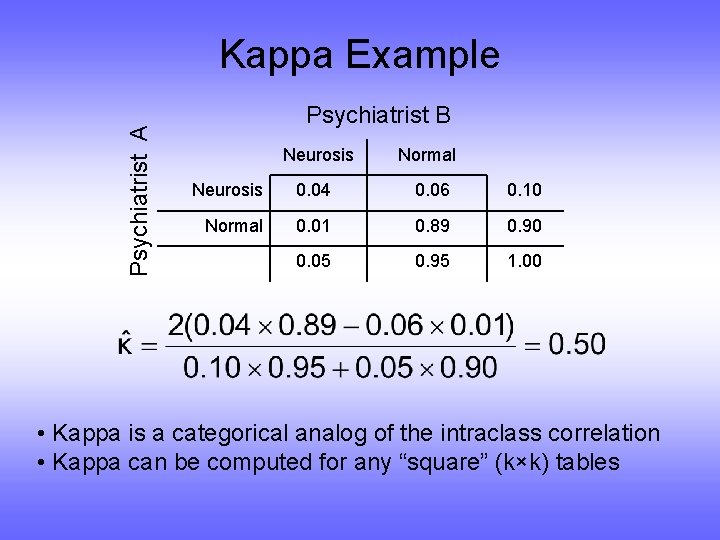 Kappa Example

Psychiatrist B

Psychiatrist A

| | Neurosis | Normal | |
|---|---|---|---|
| Neurosis | 0.04 | 0.06 | 0.10 |
| Normal | 0.01 | 0.89 | 0.90 |
| | 0.05 | 0.95 | 1.00 |

$\hat{\kappa} = \frac{2(0.04 \times 0.89 - 0.06 \times 0.01)}{0.10 \times 0.95 + 0.05 \times 0.90} = 0.50$

• Kappa is a categorical analog of the intraclass correlation
• Kappa can be computed for any “square” (k×k) tables